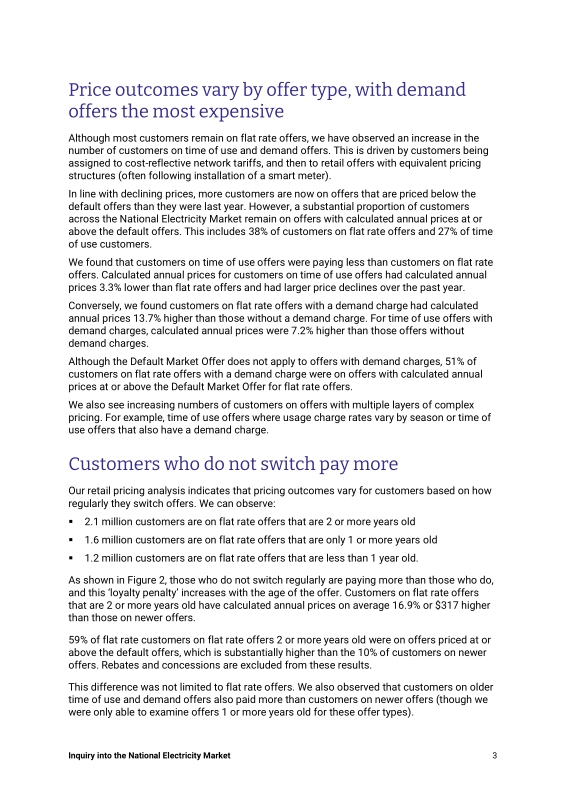 Price outcomes vary by offer type, with demand offers the most expensive

Although most customers remain on flat rate offers, we have observed an increase in the number of customers on time of use and demand offers. This is driven by customers being assigned to cost-reflective network tariffs, and then to retail offers with equivalent pricing structures (often following installation of a smart meter).

In line with declining prices, more customers are now on offers that are priced below the default offers than they were last year. However, a substantial proportion of customers across the National Electricity Market remain on offers with calculated annual prices at or above the default offers. This includes 38% of customers on flat rate offers and 27% of time of use customers.

We found that customers on time of use offers were paying less than customers on flat rate offers. Calculated annual prices for customers on time of use offers had calculated annual prices 3.3% lower than flat rate offers and had larger price declines over the past year.

Conversely, we found customers on flat rate offers with a demand charge had calculated annual prices 13.7% higher than those without a demand charge. For time of use offers with demand charges, calculated annual prices were 7.2% higher than those offers without demand charges.

Although the Default Market Offer does not apply to offers with demand charges, 51% of customers on flat rate offers with a demand charge were on offers with calculated annual prices at or above the Default Market Offer for flat rate offers.

We also see increasing numbers of customers on offers with multiple layers of complex pricing. For example, time of use offers where usage charge rates vary by season or time of use offers that also have a demand charge.

Customers who do not switch pay more

Our retail pricing analysis indicates that pricing outcomes vary for customers based on how regularly they switch offers. We can observe:

• 2.1 million customers are on flat rate offers that are 2 or more years old
• 1.6 million customers are on flat rate offers that are only 1 or more years old
• 1.2 million customers are on flat rate offers that are less than 1 year old.

As shown in Figure 2, those who do not switch regularly are paying more than those who do, and this 'loyalty penalty' increases with the age of the offer. Customers on flat rate offers that are 2 or more years old have calculated annual prices on average 16.9% or $317 higher than those on newer offers.

59% of flat rate customers on flat rate offers 2 or more years old were on offers priced at or above the default offers, which is substantially higher than the 10% of customers on newer offers. Rebates and concessions are excluded from these results.

This difference was not limited to flat rate offers. We also observed that customers on older time of use and demand offers also paid more than customers on newer offers (though we were only able to examine offers 1 or more years old for these offer types).

Inquiry into the National Electricity Market 3